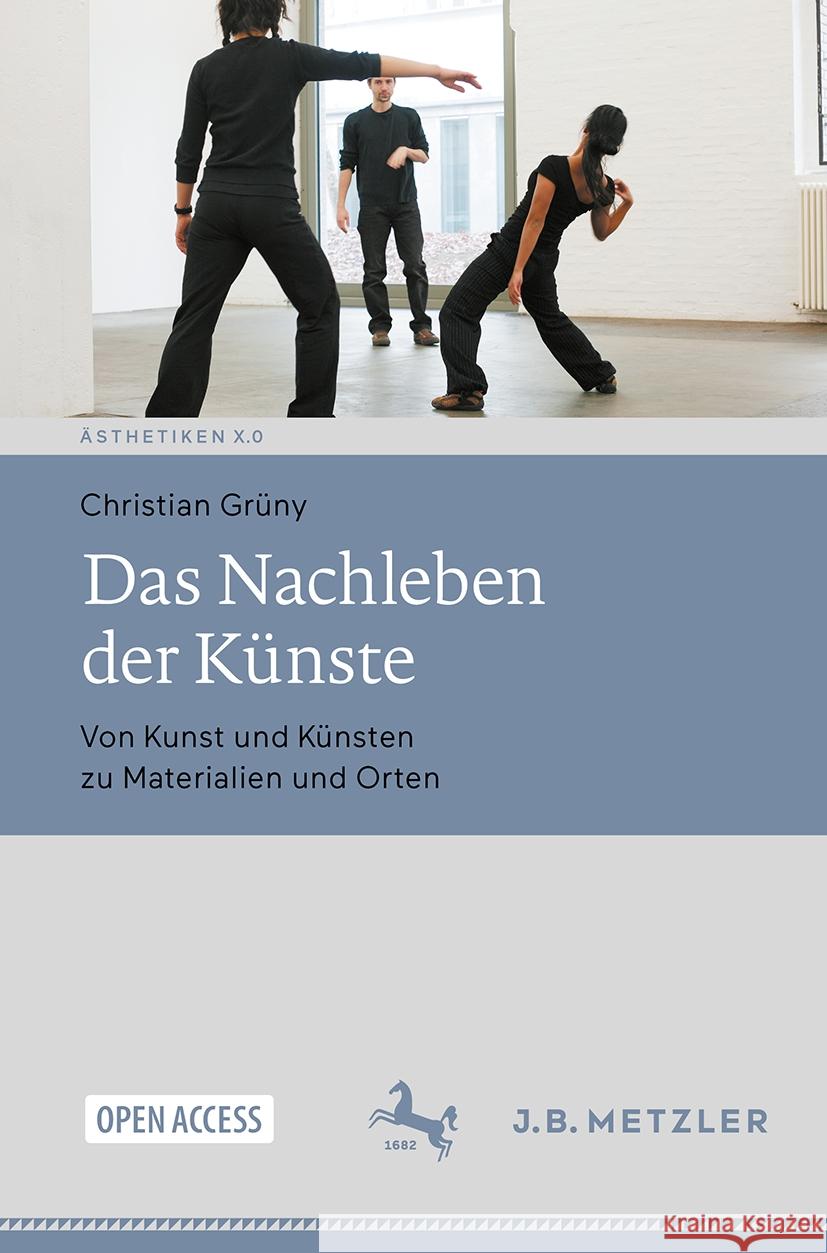 ÄSTHETIKEN X.0

Christian Grüny

Das Nachleben der Künste

Von Kunst und Künsten zu Materialien und Orten

OPEN ACCESS

1682

J.B. METZLER